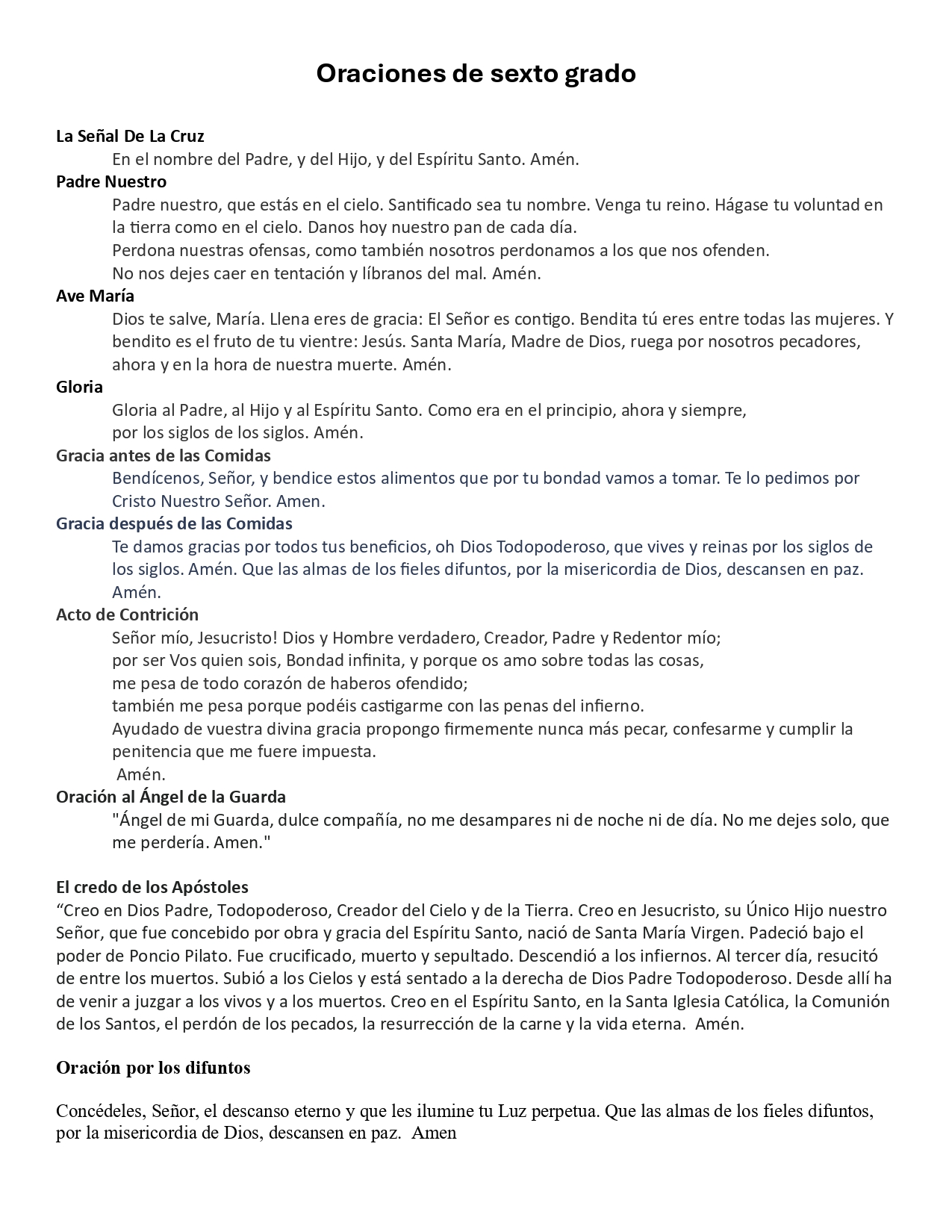 Oraciones de sexto grado

La Señal De La Cruz

En el nombre del Padre, y del Hijo, y del Espíritu Santo. Amén.

Padre Nuestro

Padre nuestro, que estás en el cielo. Santificado sea tu nombre. Venga tu reino. Hágase tu voluntad en la tierra como en el cielo. Danos hoy nuestro pan de cada día.
Perdona nuestras ofensas, como también nosotros perdonamos a los que nos ofenden.
No nos dejes caer en tentación y líbranos del mal. Amén.

Ave María

Dios te salve, María. Llena eres de gracia: El Señor es contigo. Bendita tú eres entre todas las mujeres. Y bendito es el fruto de tu vientre: Jesús. Santa María, Madre de Dios, ruega por nosotros pecadores, ahora y en la hora de nuestra muerte. Amén.

Gloria

Gloria al Padre, al Hijo y al Espíritu Santo. Como era en el principio, ahora y siempre, por los siglos de los siglos. Amén.

Gracia antes de las Comidas

Bendícenos, Señor, y bendice estos alimentos que por tu bondad vamos a tomar. Te lo pedimos por Cristo Nuestro Señor. Amen.

Gracia después de las Comidas

Te damos gracias por todos tus beneficios, oh Dios Todopoderoso, que vives y reinas por los siglos de los siglos. Amén. Que las almas de los fieles difuntos, por la misericordia de Dios, descansen en paz. Amén.

Acto de Contrición

Señor mío, Jesucristo! Dios y Hombre verdadero, Creador, Padre y Redentor mío;
por ser Vos quien sois, Bondad infinita, y porque os amo sobre todas las cosas,
me pesa de todo corazón de haberos ofendido;
también me pesa porque podéis castigarme con las penas del infierno.
Ayudado de vuestra divina gracia propongo firmemente nunca más pecar, confesarme y cumplir la penitencia que me fuere impuesta.
Amén.

Oración al Ángel de la Guarda

"Ángel de mi Guarda, dulce compañía, no me desampares ni de noche ni de día. No me dejes solo, que me perdería. Amen."

El credo de los Apóstoles

“Creo en Dios Padre, Todopoderoso, Creador del Cielo y de la Tierra. Creo en Jesucristo, su Único Hijo nuestro Señor, que fue concebido por obra y gracia del Espíritu Santo, nació de Santa María Virgen. Padeció bajo el poder de Poncio Pilato. Fue crucificado, muerto y sepultado. Descendió a los infiernos. Al tercer día, resucitó de entre los muertos. Subió a los Cielos y está sentado a la derecha de Dios Padre Todopoderoso. Desde allí ha de venir a juzgar a los vivos y a los muertos. Creo en el Espíritu Santo, en la Santa Iglesia Católica, la Comunión de los Santos, el perdón de los pecados, la resurrección de la carne y la vida eterna. Amén.

Oración por los difuntos

Concédeles, Señor, el descanso eterno y que les ilumine tu Luz perpetua. Que las almas de los fieles difuntos, por la misericordia de Dios, descansen en paz. Amen